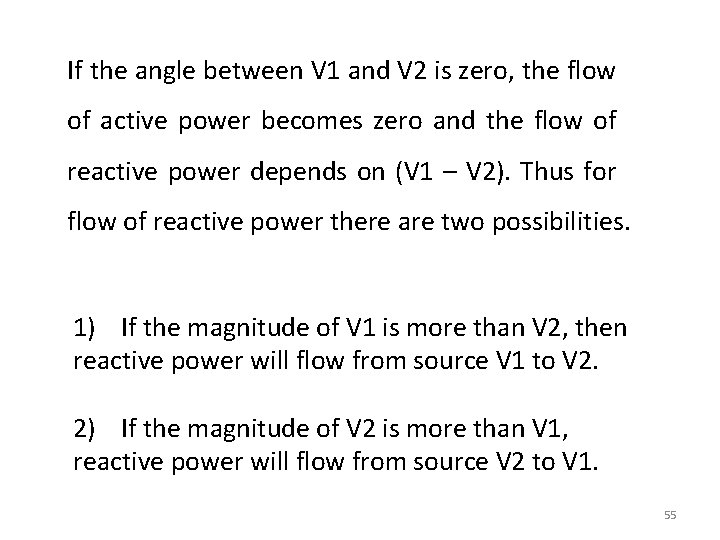 If the angle between V1 and V2 is zero, the flow of active power becomes zero and the flow of reactive power depends on (V1 – V2). Thus for flow of reactive power there are two possibilities.

1) If the magnitude of V1 is more than V2, then reactive power will flow from source V1 to V2.

2) If the magnitude of V2 is more than V1, reactive power will flow from source V2 to V1.

55